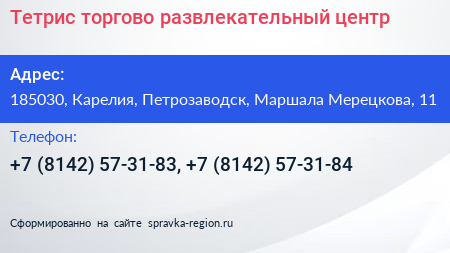 Тетрис торгово развлекательный центр

Адрес:

185030, Карелия, Петрозаводск, Маршала Мерецкова, 11

Телефон:

+7 (8142) 57-31-83, +7 (8142) 57-31-84

Сформированно на сайте spravka-region.ru